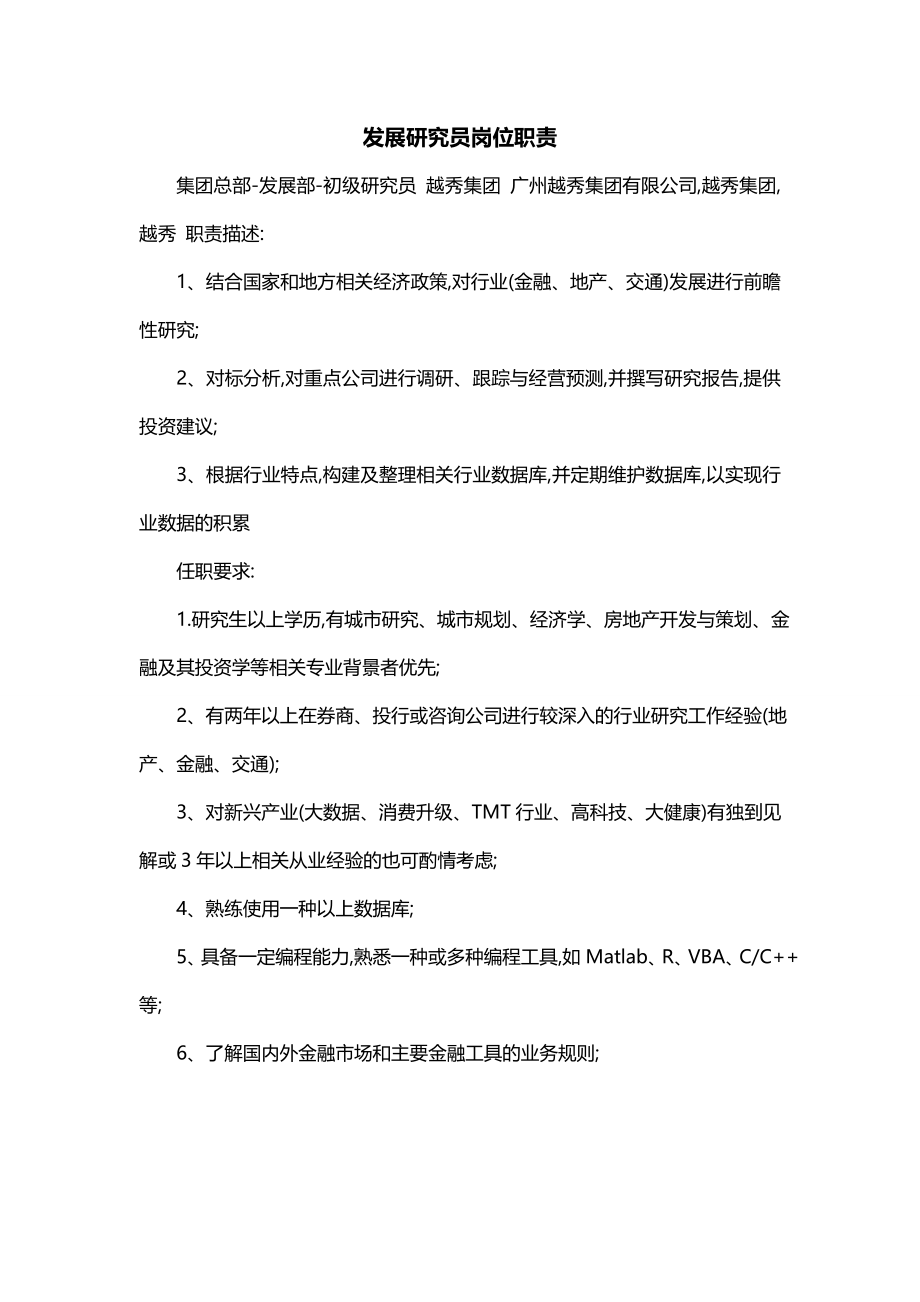 发展研究员岗位职责

集团总部-发展部-初级研究员 越秀集团 广州越秀集团有限公司,越秀集团,越秀 职责描述:

1、结合国家和地方相关经济政策,对行业(金融、地产、交通)发展进行前瞻性研究;

2、对标分析,对重点公司进行调研、跟踪与经营预测,并撰写研究报告,提供投资建议;

3、根据行业特点,构建及整理相关行业数据库,并定期维护数据库,以实现行业数据的积累

任职要求:

1.研究生以上学历,有城市研究、城市规划、经济学、房地产开发与策划、金融及其投资学等相关专业背景者优先;

2、有两年以上在券商、投行或咨询公司进行较深入的行业研究工作经验(地产、金融、交通);

3、对新兴产业(大数据、消费升级、TMT 行业、高科技、大健康)有独到见解或 3 年以上相关从业经验的也可酌情考虑;

4、熟练使用一种以上数据库;

5、具备一定编程能力,熟悉一种或多种编程工具,如 Matlab、R、VBA、C/C++等;

6、了解国内外金融市场和主要金融工具的业务规则;